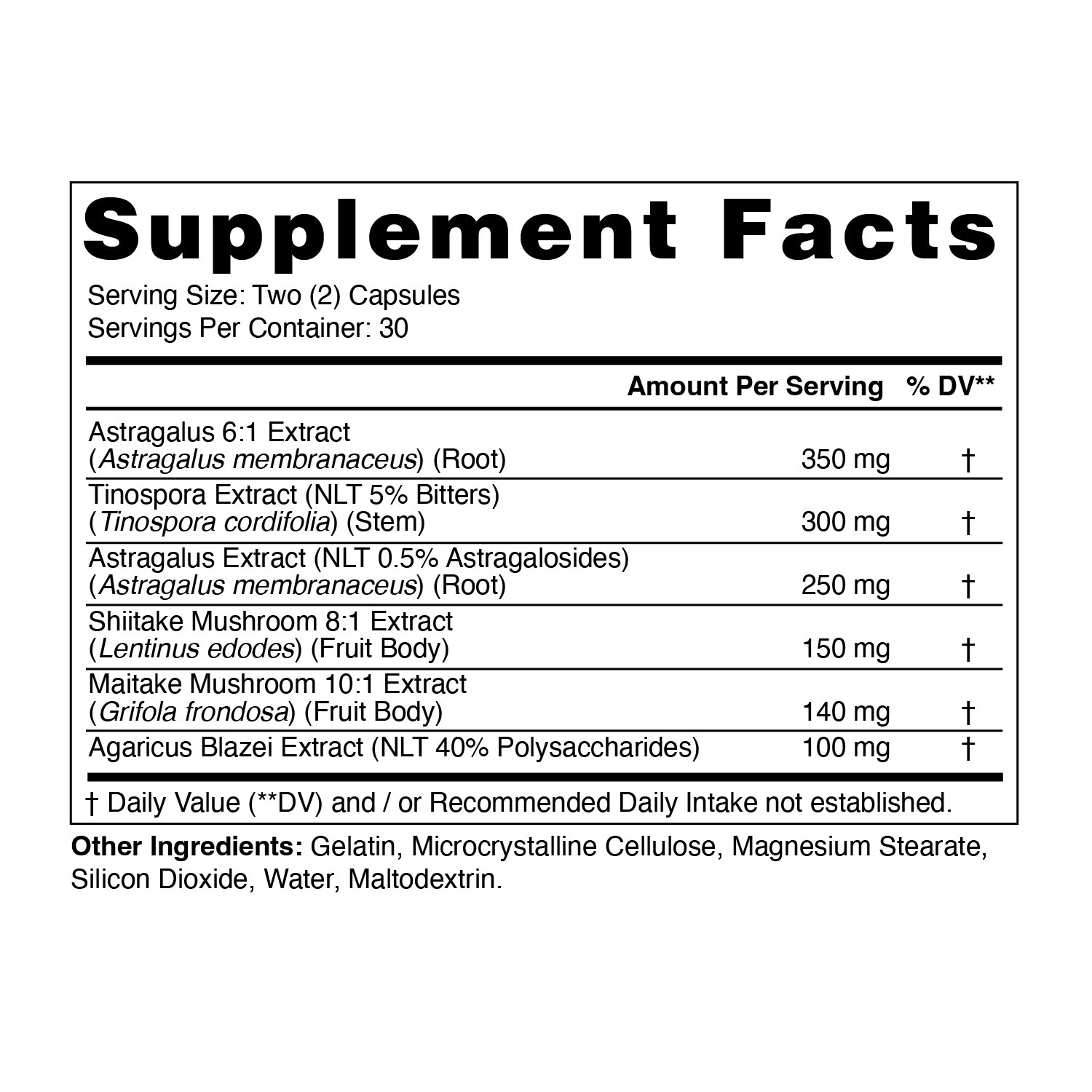 Supplement Facts

Serving Size: Two (2) Capsules
Servings Per Container: 30

|  | Amount Per Serving | % DV** |
|---|---|---|
| Astragalus 6:1 Extract (Astragalus membranaceus) (Root) | 350 mg | † |
| Tinospora Extract (NLT 5% Bitters) (Tinospora cordifolia) (Stem) | 300 mg | † |
| Astragalus Extract (NLT 0.5% Astragalosides) (Astragalus membranaceus) (Root) | 250 mg | † |
| Shiitake Mushroom 8:1 Extract (Lentinus edodes) (Fruit Body) | 150 mg | † |
| Maitake Mushroom 10:1 Extract (Grifola frondosa) (Fruit Body) | 140 mg | † |
| Agaricus Blazei Extract (NLT 40% Polysaccharides) | 100 mg | † |

† Daily Value (**DV) and / or Recommended Daily Intake not established.

Other Ingredients: Gelatin, Microcrystalline Cellulose, Magnesium Stearate, Silicon Dioxide, Water, Maltodextrin.